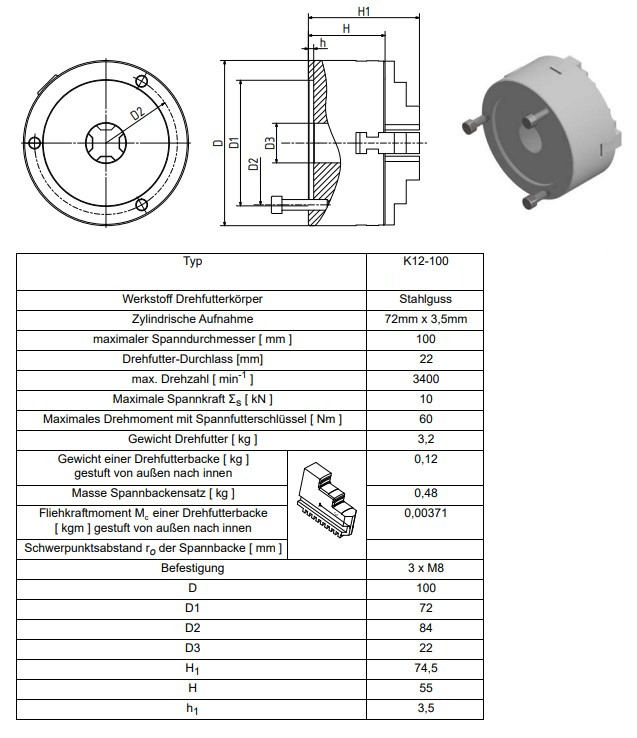 D2

H1

H

h

D

D1

D2

D3

| Typ | K12-100 |
|---|---|
| Werkstoff Drehfutterkörper | Stahlguss |
| Zylindrische Aufnahme | 72mm x 3,5mm |
| maximaler Spanndurchmesser [ mm ] | 100 |
| Drehfutter-Durchlass [mm] | 22 |
| max. Drehzahl [ $min^{-1}$ ] | 3400 |
| Maximale Spannkraft $\Sigma_s$ [ kN ] | 10 |
| Maximales Drehmoment mit Spannfutterschlüssel [ Nm ] | 60 |
| Gewicht Drehfutter [ kg ] | 3,2 |
| Gewicht einer Drehfutterbacke [ kg ] gestuft von außen nach innen | 0,12 |
| Masse Spannbackensatz [ kg ] | 0,48 |
| Fliehkraftmoment $M_c$ einer Drehfutterbacke [ kgm ] gestuft von außen nach innen | 0,00371 |
| Schwerpunktsabstand $r_o$ der Spannbacke [ mm ] | |
| Befestigung | 3 x M8 |
| D | 100 |
| D1 | 72 |
| D2 | 84 |
| D3 | 22 |
| $H_1$ | 74,5 |
| H | 55 |
| $h_1$ | 3,5 |